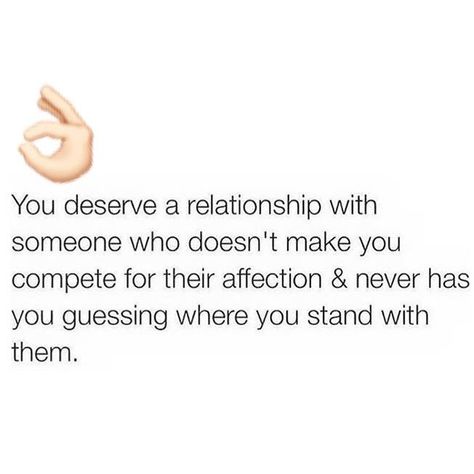 You deserve a relationship with someone who doesn't make you compete for their affection & never has you guessing where you stand with them.